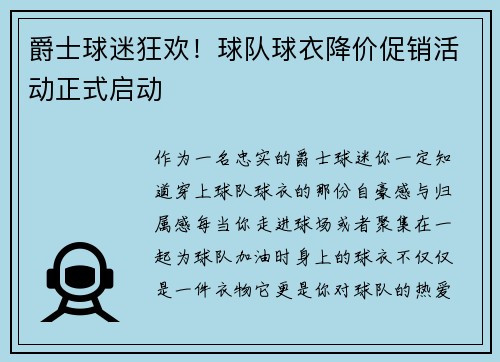 爵士球迷狂欢！球队球衣降价促销活动正式启动

作为一名忠实的爵士球迷你一定知道穿上球队球衣的那份自豪感与归属感每当你走进球场或者聚集在一起为球队加油时身上的球衣不仅仅是一件衣物它更是你对球队的热爱